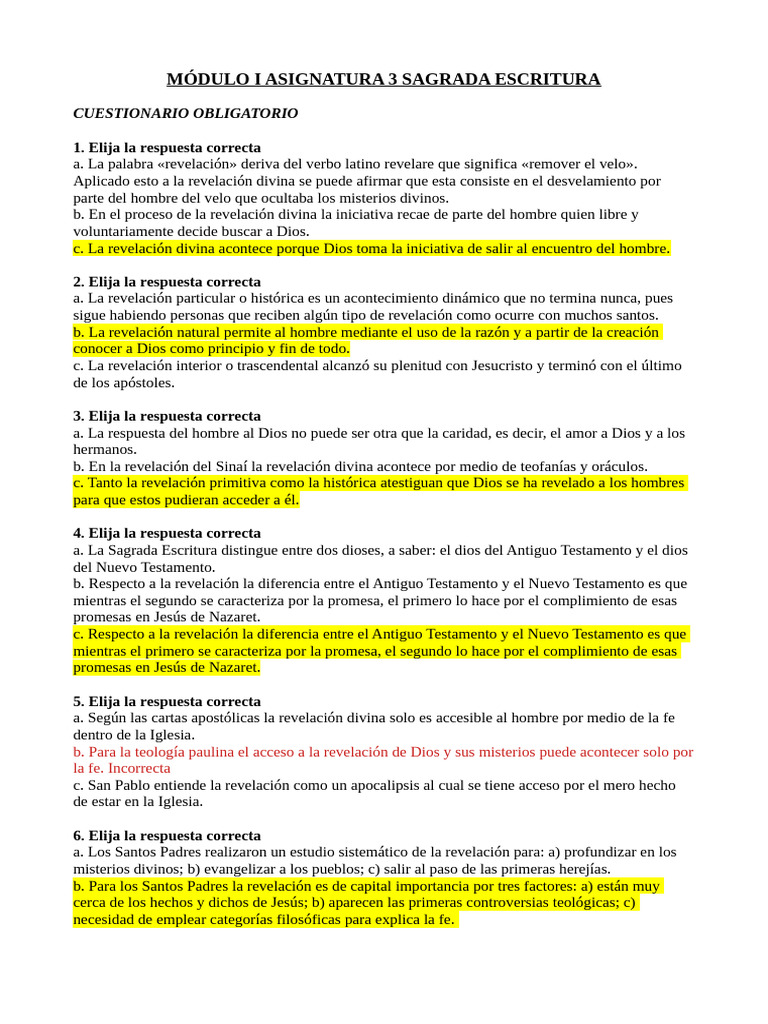 MÓDULO I ASIGNATURA 3 SAGRADA ESCRITURA

CUESTIONARIO OBLIGATORIO

1. Elija la respuesta correcta
a. La palabra «revelación» deriva del verbo latino revelare que significa «remover el velo». Aplicado esto a la revelación divina se puede afirmar que esta consiste en el desvelamiento por parte del hombre del velo que ocultaba los misterios divinos.
b. En el proceso de la revelación divina la iniciativa recae de parte del hombre quien libre y voluntariamente decide buscar a Dios.
c. La revelación divina acontece porque Dios toma la iniciativa de salir al encuentro del hombre.

2. Elija la respuesta correcta
a. La revelación particular o histórica es un acontecimiento dinámico que no termina nunca, pues sigue habiendo personas que reciben algún tipo de revelación como ocurre con muchos santos.
b. La revelación natural permite al hombre mediante el uso de la razón y a partir de la creación conocer a Dios como principio y fin de todo.
c. La revelación interior o trascendental alcanzó su plenitud con Jesucristo y terminó con el último de los apóstoles.

3. Elija la respuesta correcta
a. La respuesta del hombre al Dios no puede ser otra que la caridad, es decir, el amor a Dios y a los hermanos.
b. En la revelación del Sinaí la revelación divina acontece por medio de teofanías y oráculos.
c. Tanto la revelación primitiva como la histórica atestiguan que Dios se ha revelado a los hombres para que estos pudieran acceder a él.

4. Elija la respuesta correcta
a. La Sagrada Escritura distingue entre dos dioses, a saber: el dios del Antiguo Testamento y el dios del Nuevo Testamento.
b. Respecto a la revelación la diferencia entre el Antiguo Testamento y el Nuevo Testamento es que mientras el segundo se caracteriza por la promesa, el primero lo hace por el complimiento de esas promesas en Jesús de Nazaret.
c. Respecto a la revelación la diferencia entre el Antiguo Testamento y el Nuevo Testamento es que mientras el primero se caracteriza por la promesa, el segundo lo hace por el complimiento de esas promesas en Jesús de Nazaret.

5. Elija la respuesta correcta
a. Según las cartas apostólicas la revelación divina solo es accesible al hombre por medio de la fe dentro de la Iglesia.
b. Para la teología paulina el acceso a la revelación de Dios y sus misterios puede acontecer solo por la fe. Incorrecta
c. San Pablo entiende la revelación como un apocalipsis al cual se tiene acceso por el mero hecho de estar en la Iglesia.

6. Elija la respuesta correcta
a. Los Santos Padres realizaron un estudio sistemático de la revelación para: a) profundizar en los misterios divinos; b) evangelizar a los pueblos; c) salir al paso de las primeras herejías.
b. Para los Santos Padres la revelación es de capital importancia por tres factores: a) están muy cerca de los hechos y dichos de Jesús; b) aparecen las primeras controversias teológicas; c) necesidad de emplear categorías filosóficas para explica la fe.